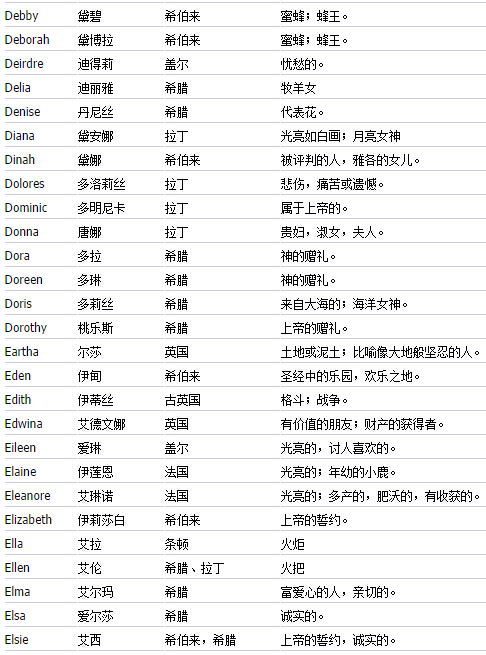 | Debby | 黛碧 | 希伯来 | 蜜蜂；蜂王。 |
|---|---|---|---|
| Deborah | 黛博拉 | 希伯来 | 蜜蜂；蜂王。 |
| Deirdre | 迪得莉 | 盖尔 | 忧愁的。 |
| Delia | 迪丽雅 | 希腊 | 牧羊女 |
| Denise | 丹尼丝 | 希腊 | 代表花。 |
| Diana | 黛安娜 | 拉丁 | 光亮如白画；月亮女神 |
| Dinah | 黛娜 | 希伯来 | 被评判的人，雅各的女儿。 |
| Dolores | 多洛莉丝 | 拉丁 | 悲伤，痛苦或遗憾。 |
| Dominic | 多明尼卡 | 拉丁 | 属于上帝的。 |
| Donna | 唐娜 | 拉丁 | 贵妇，淑女，夫人。 |
| Dora | 多拉 | 希腊 | 神的赠礼。 |
| Doreen | 多琳 | 希腊 | 神的赠礼。 |
| Doris | 多莉丝 | 希腊 | 来自大海的；海洋女神。 |
| Dorothy | 桃乐斯 | 希腊 | 上帝的赠礼。 |
| Eartha | 尔莎 | 英国 | 土地或泥土；比喻像大地般坚忍的人。 |
| Eden | 伊甸 | 希伯来 | 圣经中的乐园，欢乐之地。 |
| Edith | 伊蒂丝 | 古英国 | 格斗；战争。 |
| Edwina | 艾德文娜 | 英国 | 有价值的朋友；财产的获得者。 |
| Eileen | 爱琳 | 盖尔 | 光亮的，讨人喜欢的。 |
| Elaine | 伊莲恩 | 法国 | 光亮的；年幼的小鹿。 |
| Eleanore | 艾琳诺 | 法国 | 光亮的；多产的，肥沃的，有收获的。 |
| Elizabeth | 伊莉莎白 | 希伯来 | 上帝的誓约。 |
| Ella | 艾拉 | 条顿 | 火炬 |
| Ellen | 艾伦 | 希腊、拉丁 | 火把 |
| Elma | 艾尔玛 | 希腊 | 富爱心的人，亲切的。 |
| Elsa | 爱尔莎 | 希腊 | 诚实的。 |
| Elsie | 艾西 | 希伯来，希腊 | 上帝的誓约，诚实的。 |